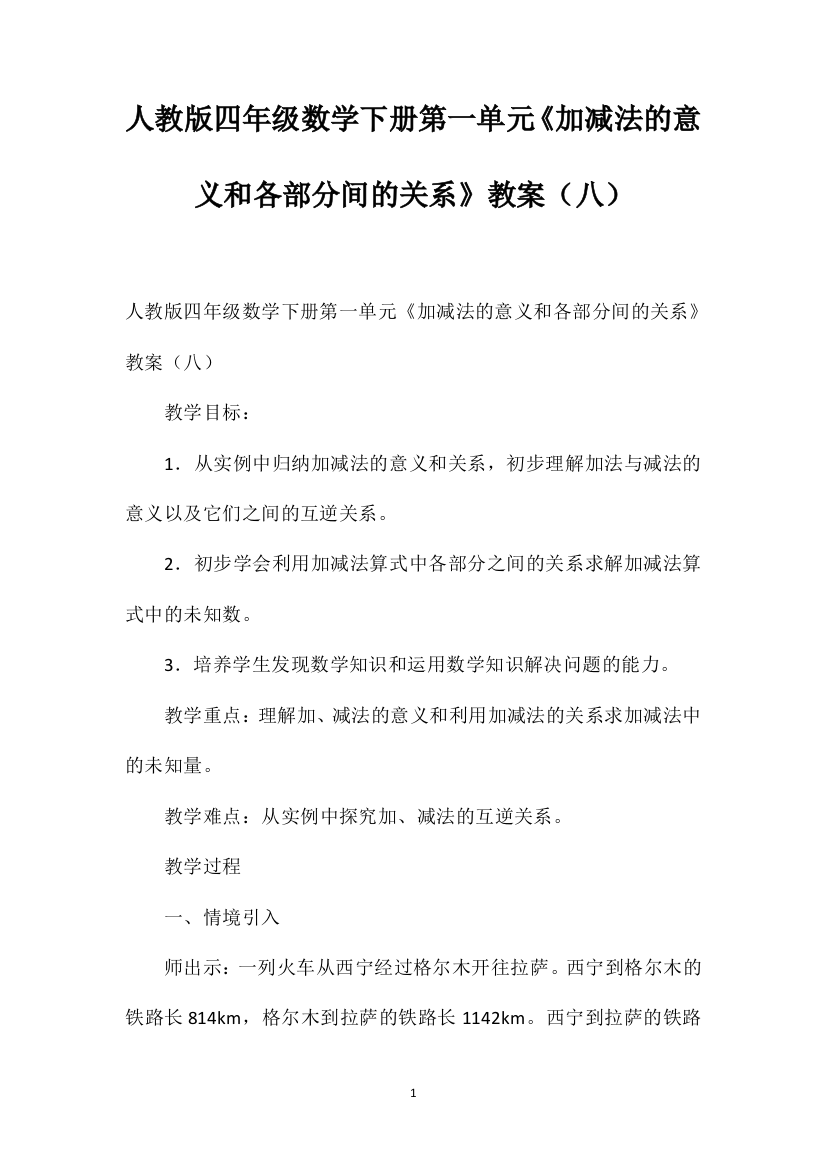 人教版四年级数学下册第一单元《加减法的意义和各部分间的关系》教案（八）

人教版四年级数学下册第一单元《加减法的意义和各部分间的关系》教案（八）

教学目标：

1．从实例中归纳加减法的意义和关系，初步理解加法与减法的意义以及它们之间的互逆关系。

2．初步学会利用加减法算式中各部分之间的关系求解加减法算式中的未知数。

3．培养学生发现数学知识和运用数学知识解决问题的能力。

教学重点：理解加、减法的意义和利用加减法的关系求加减法中的未知量。

教学难点：从实例中探究加、减法的互逆关系。

教学过程

一、情境引入

师出示：一列火车从西宁经过格尔木开往拉萨。西宁到格尔木的铁路长 814km，格尔木到拉萨的铁路长 1142km。西宁到拉萨的铁路

1